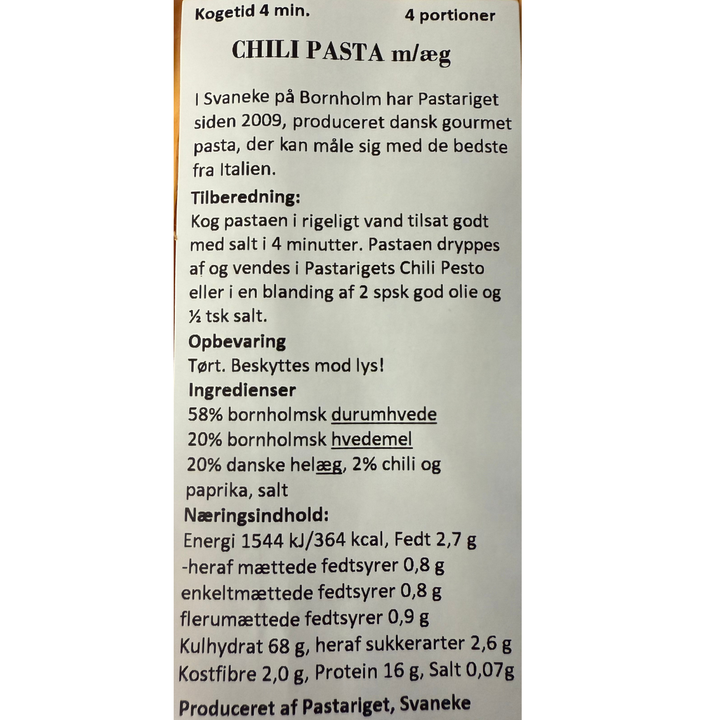 Kogetid 4 min. 4 portioner

CHILI PASTA m/æg

I Svaneke på Bornholm har Pastariget siden 2009, produceret dansk gourmet pasta, der kan måle sig med de bedste fra Italien.

Tilberedning:
Kog pastaen i rigeligt vand tilsat godt med salt i 4 minutter. Pastaen dryppes af og vendes i Pastarigets Chili Pesto eller i en blanding af 2 spsk god olie og ½ tsk salt.

Opbevaring
Tørt. Beskyttes mod lys!

Ingredienser
58% bornholmsk durumhvede
20% bornholmsk hvedemel
20% danske helæg, 2% chili og paprika, salt

Næringsindhold:
Energi 1544 kJ/364 kcal, Fedt 2,7 g
-heraf mættede fedtsyrer 0,8 g
enkeltmættede fedtsyrer 0,8 g
flerumættede fedtsyrer 0,9 g
Kulhydrat 68 g, heraf sukkerarter 2,6 g
Kostfibre 2,0 g, Protein 16 g, Salt 0,07g

Produceret af Pastariget, Svaneke